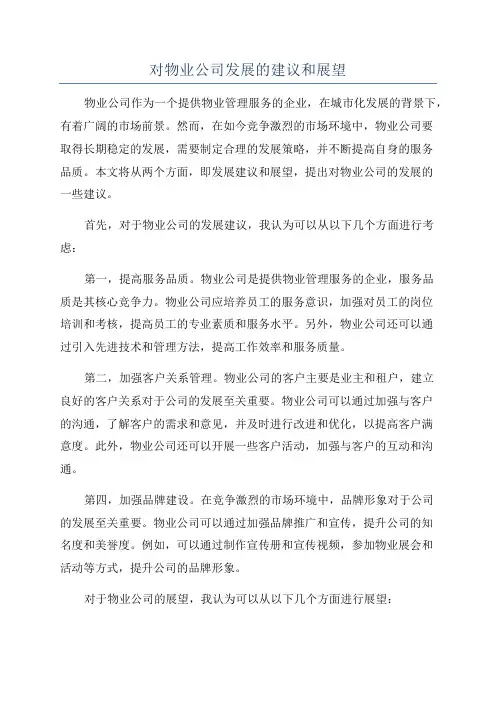 对物业公司发展的建议和展望

物业公司作为一个提供物业管理服务的企业，在城市化发展的背景下，有着广阔的市场前景。然而，在如今竞争激烈的市场环境中，物业公司要取得长期稳定的发展，需要制定合理的发展策略，并不断提高自身的服务品质。本文将从两个方面，即发展建议和展望，提出对物业公司的发展的一些建议。

首先，对于物业公司的发展建议，我认为可以从以下几个方面进行考虑：

第一，提高服务品质。物业公司是提供物业管理服务的企业，服务品质是其核心竞争力。物业公司应培养员工的服务意识，加强对员工的岗位培训和考核，提高员工的专业素质和服务水平。另外，物业公司还可以通过引入先进技术和管理方法，提高工作效率和服务质量。

第二，加强客户关系管理。物业公司的客户主要是业主和租户，建立良好的客户关系对于公司的发展至关重要。物业公司可以通过加强与客户的沟通，了解客户的需求和意见，并及时进行改进和优化，以提高客户满意度。此外，物业公司还可以开展一些客户活动，加强与客户的互动和沟通。

第四，加强品牌建设。在竞争激烈的市场环境中，品牌形象对于公司的发展至关重要。物业公司可以通过加强品牌推广和宣传，提升公司的知名度和美誉度。例如，可以通过制作宣传册和宣传视频，参加物业展会和活动等方式，提升公司的品牌形象。

对于物业公司的展望，我认为可以从以下几个方面进行展望：